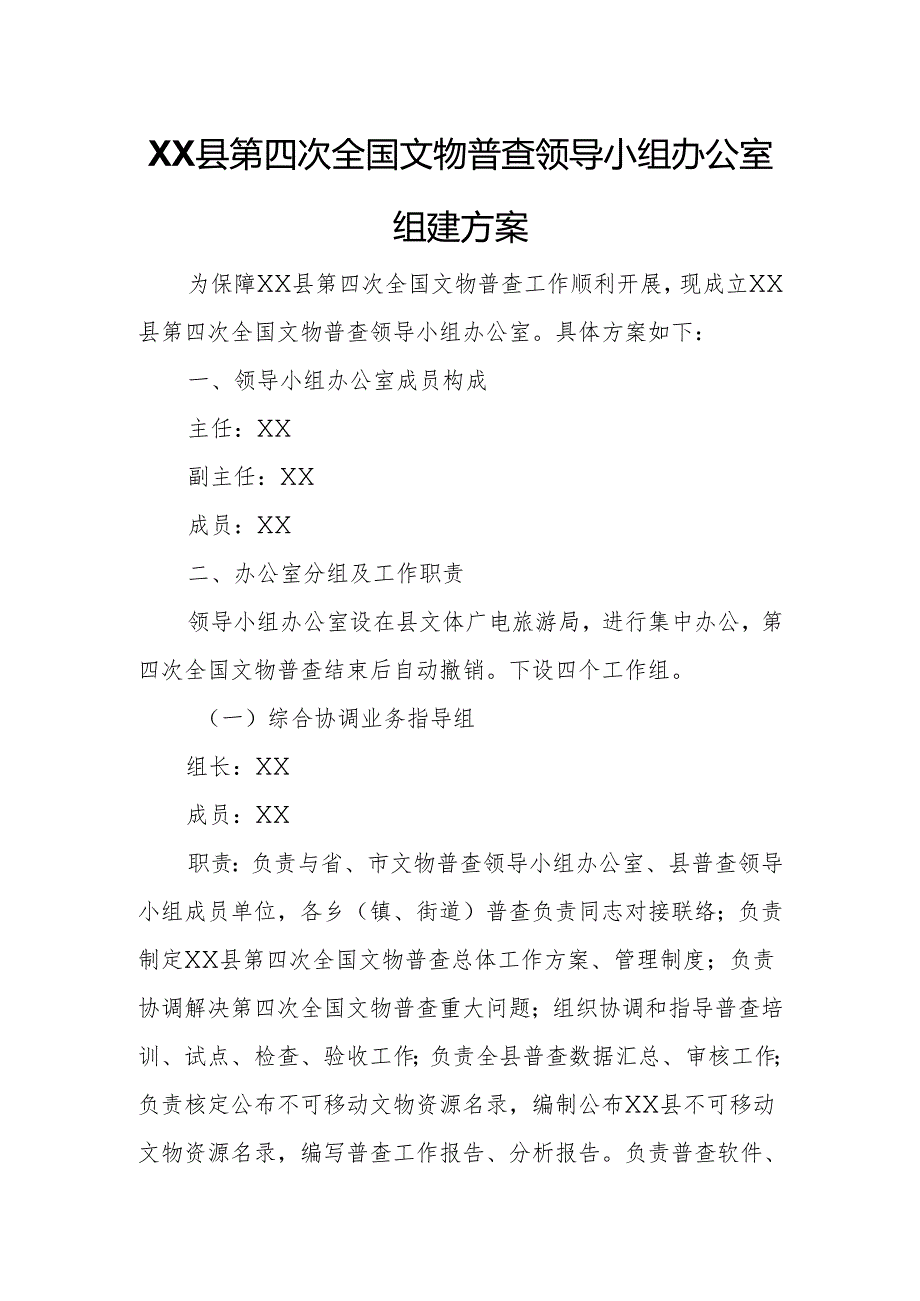 XX县第四次全国文物普查领导小组办公室组建方案

为保障XX县第四次全国文物普查工作顺利开展，现成立XX县第四次全国文物普查领导小组办公室。具体方案如下：

一、领导小组办公室成员构成

主任：XX

副主任：XX

成员：XX

二、办公室分组及工作职责

领导小组办公室设在县文体广电旅游局，进行集中办公，第四次全国文物普查结束后自动撤销。下设四个工作组。

（一）综合协调业务指导组

组长：XX

成员：XX

职责：负责与省、市文物普查领导小组办公室、县普查领导小组成员单位，各乡（镇、街道）普查负责同志对接联络；负责制定XX县第四次全国文物普查总体工作方案、管理制度；负责协调解决第四次全国文物普查重大问题；组织协调和指导普查培训、试点、检查、验收工作；负责全县普查数据汇总、审核工作；负责核定公布不可移动文物资源名录，编制公布XX县不可移动文物资源名录，编写普查工作报告、分析报告。负责普查软件、